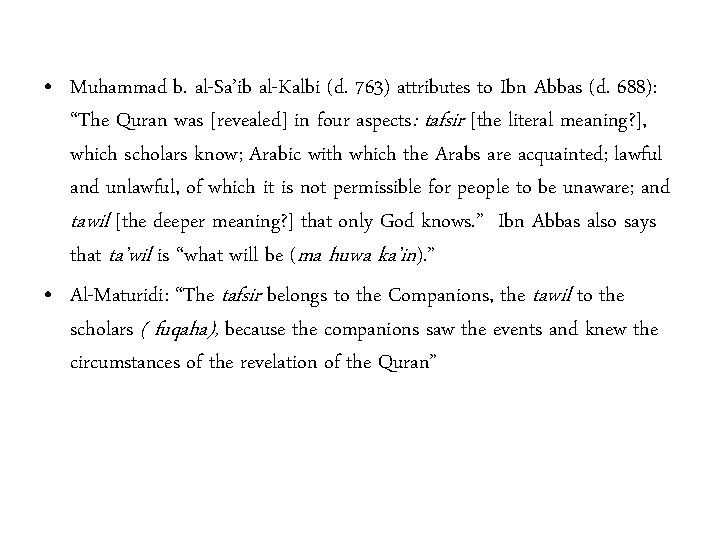 • Muhammad b. al-Sa'ib al-Kalbi (d. 763) attributes to Ibn Abbas (d. 688): "The Quran was [revealed] in four aspects: tafsir [the literal meaning?], which scholars know; Arabic with which the Arabs are acquainted; lawful and unlawful, of which it is not permissible for people to be unaware; and tawil [the deeper meaning?] that only God knows." Ibn Abbas also says that ta'wil is "what will be (ma huwa ka'in)."

• Al-Maturidi: "The tafsir belongs to the Companions, the tawil to the scholars ( fuqaha), because the companions saw the events and knew the circumstances of the revelation of the Quran"